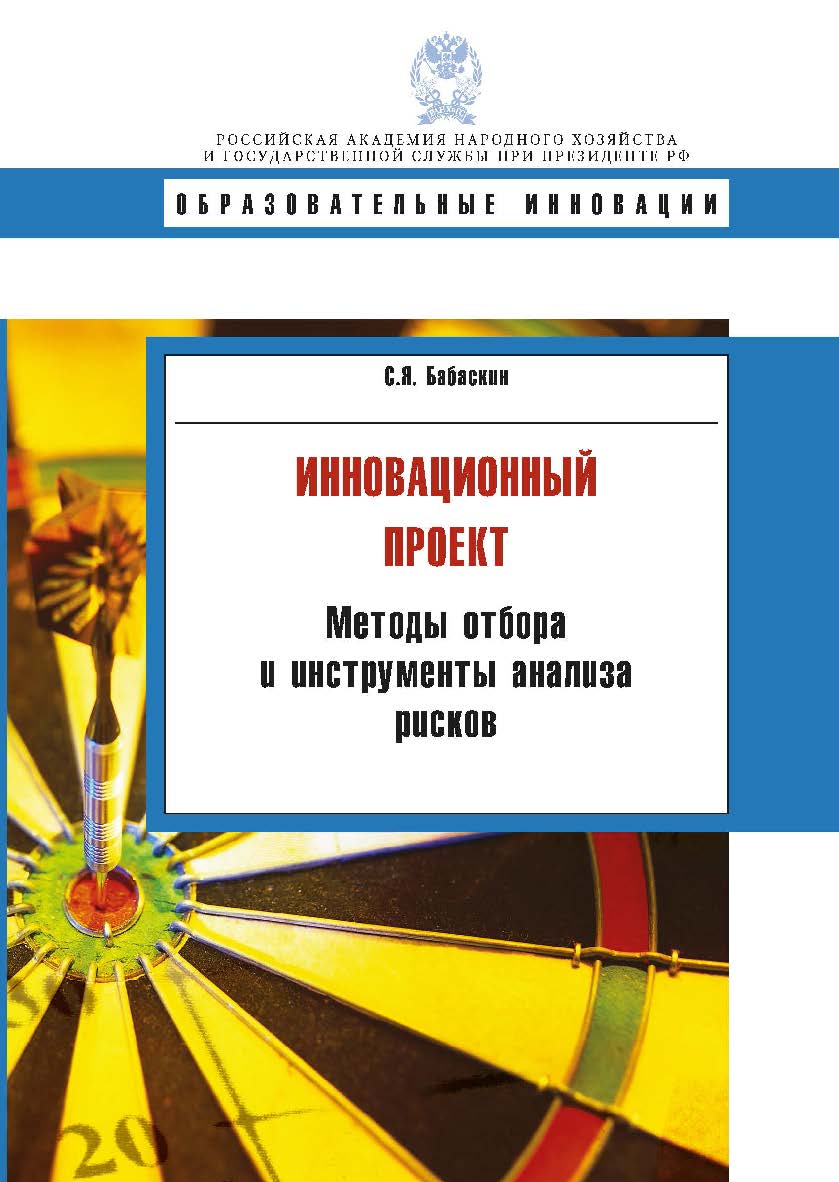 РОССИЙСКАЯ АКАДЕМИЯ НАРОДНОГО ХОЗЯЙСТВА
И ГОСУДАРСТВЕННОЙ СЛУЖБЫ ПРИ ПРЕЗИДЕНТЕ РФ

ОБРАЗОВАТЕЛЬНЫЕ ИННОВАЦИИ

С.Я. Бабаскин

ИННОВАЦИОННЫЙ ПРОЕКТ

Методы отбора и инструменты анализа рисков

20